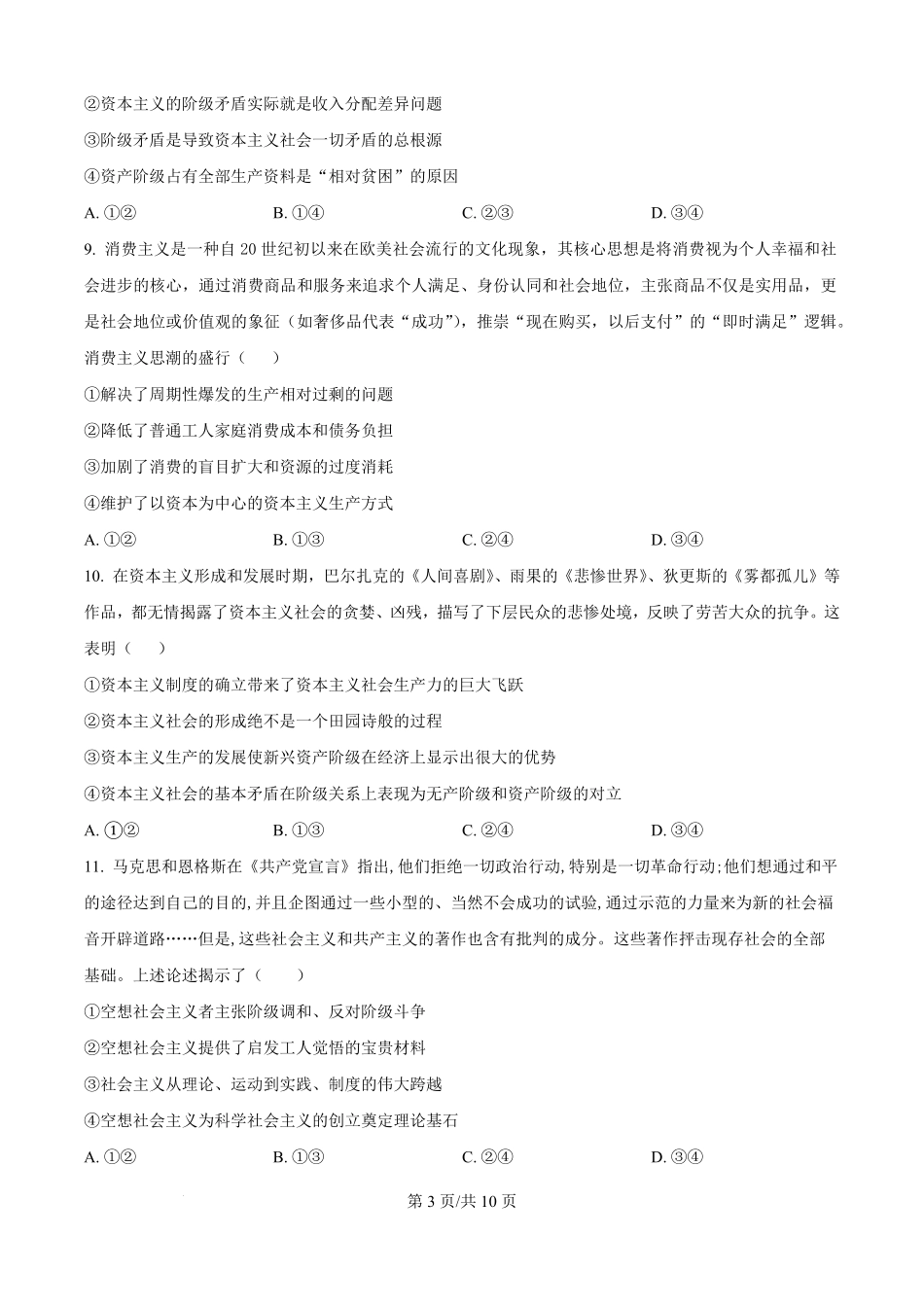 ②资本主义的阶级矛盾实际就是收入分配差异问题

③阶级矛盾是导致资本主义社会一切矛盾的总根源

④资产阶级占有全部生产资料是“相对贫困”的原因

A. ①②　　B. ①④　　C. ②③　　D. ③④

9. 消费主义是一种自 20 世纪初以来在欧美社会流行的文化现象，其核心思想是将消费视为个人幸福和社会进步的核心，通过消费商品和服务来追求个人满足、身份认同和社会地位，主张商品不仅是实用品，更是社会地位或价值观的象征（如奢侈品代表“成功”），推崇“现在购买，以后支付”的“即时满足”逻辑。消费主义思潮的盛行（　　）

①解决了周期性爆发的生产相对过剩的问题

②降低了普通工人家庭消费成本和债务负担

③加剧了消费的盲目扩大和资源的过度消耗

④维护了以资本为中心的资本主义生产方式

A. ①②　　B. ①③　　C. ②④　　D. ③④

10. 在资本主义形成和发展时期，巴尔扎克的《人间喜剧》、雨果的《悲惨世界》、狄更斯的《雾都孤儿》等作品，都无情揭露了资本主义社会的贪婪、凶残，描写了下层民众的悲惨处境，反映了劳苦大众的抗争。这表明（　　）

①资本主义制度的确立带来了资本主义社会生产力的巨大飞跃

②资本主义社会的形成绝不是一个田园诗般的过程

③资本主义生产的发展使新兴资产阶级在经济上显示出很大的优势

④资本主义社会的基本矛盾在阶级关系上表现为无产阶级和资产阶级的对立

A. ①②　　B. ①③　　C. ②④　　D. ③④

11. 马克思和恩格斯在《共产党宣言》指出，他们拒绝一切政治行动，特别是一切革命行动；他们想通过和平的途径达到自己的目的，并且企图通过一些小型的、当然不会成功的试验，通过示范的力量来为新的社会福音开辟道路……但是，这些社会主义和共产主义的著作也含有批判的成分。这些著作抨击现存社会的全部基础。上述论述揭示了（　　）

①空想社会主义者主张阶级调和、反对阶级斗争

②空想社会主义提供了启发工人觉悟的宝贵材料

③社会主义从理论、运动到实践、制度的伟大跨越

④空想社会主义为科学社会主义的创立奠定理论基石

A. ①②　　B. ①③　　C. ②④　　D. ③④

第 3 页/共 10 页